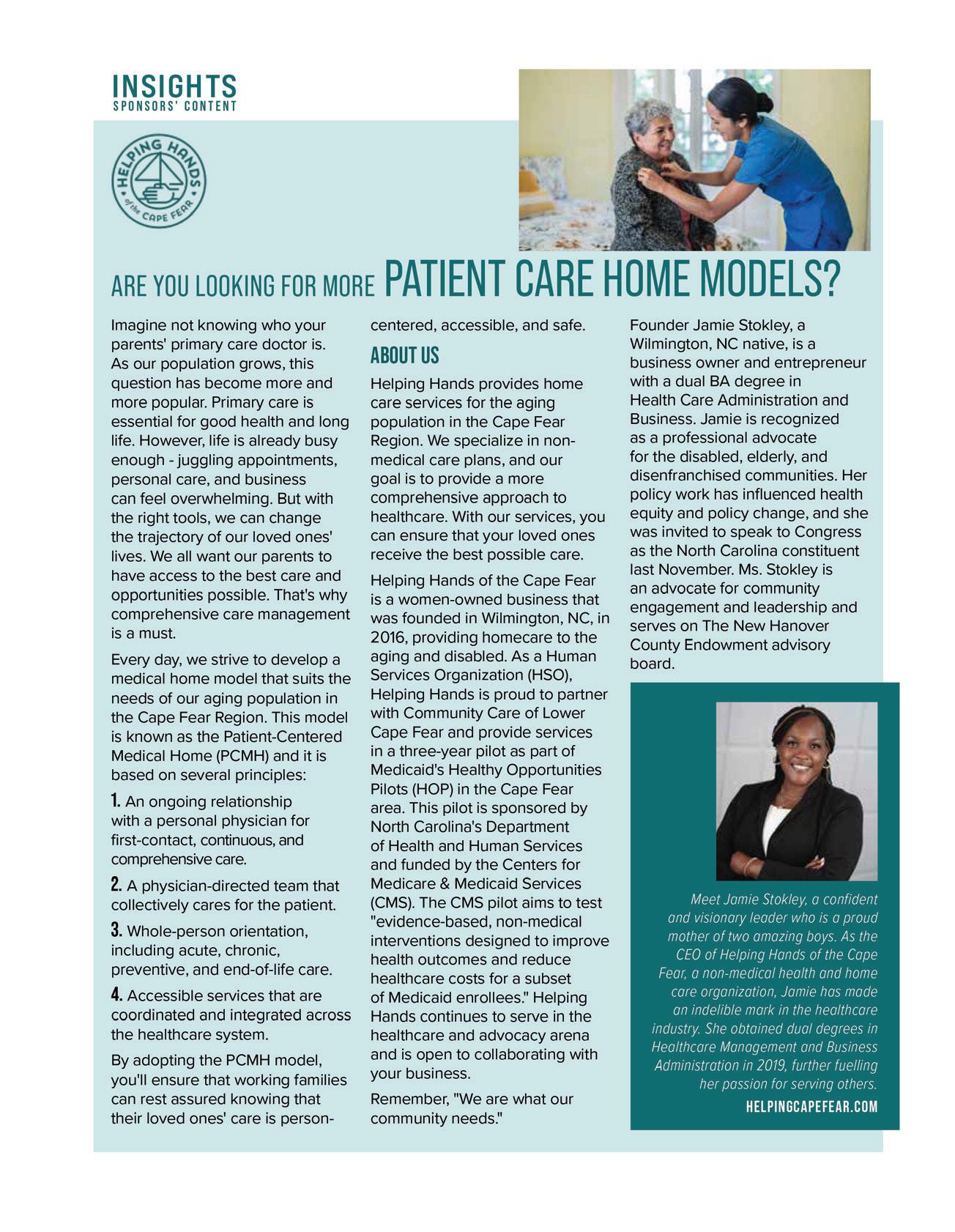 INSIGHTS
SPONSORS' CONTENT

HELPING HANDS of the CAPE FEAR

ARE YOU LOOKING FOR MORE PATIENT CARE HOME MODELS?

Imagine not knowing who your parents' primary care doctor is. As our population grows, this question has become more and more popular. Primary care is essential for good health and long life. However, life is already busy enough - juggling appointments, personal care, and business can feel overwhelming. But with the right tools, we can change the trajectory of our loved ones' lives. We all want our parents to have access to the best care and opportunities possible. That's why comprehensive care management is a must.

Every day, we strive to develop a medical home model that suits the needs of our aging population in the Cape Fear Region. This model is known as the Patient-Centered Medical Home (PCMH) and it is based on several principles:

1. An ongoing relationship with a personal physician for first-contact, continuous, and comprehensive care.

2. A physician-directed team that collectively cares for the patient.

3. Whole-person orientation, including acute, chronic, preventive, and end-of-life care.

4. Accessible services that are coordinated and integrated across the healthcare system.

By adopting the PCMH model, you'll ensure that working families can rest assured knowing that their loved ones' care is person-centered, accessible, and safe.

ABOUT US

Helping Hands provides home care services for the aging population in the Cape Fear Region. We specialize in non-medical care plans, and our goal is to provide a more comprehensive approach to healthcare. With our services, you can ensure that your loved ones receive the best possible care.

Helping Hands of the Cape Fear is a women-owned business that was founded in Wilmington, NC, in 2016, providing homecare to the aging and disabled. As a Human Services Organization (HSO), Helping Hands is proud to partner with Community Care of Lower Cape Fear and provide services in a three-year pilot as part of Medicaid's Healthy Opportunities Pilots (HOP) in the Cape Fear area. This pilot is sponsored by North Carolina's Department of Health and Human Services and funded by the Centers for Medicare & Medicaid Services (CMS). The CMS pilot aims to test "evidence-based, non-medical interventions designed to improve health outcomes and reduce healthcare costs for a subset of Medicaid enrollees." Helping Hands continues to serve in the healthcare and advocacy arena and is open to collaborating with your business.

Remember, "We are what our community needs."

Founder Jamie Stokley, a Wilmington, NC native, is a business owner and entrepreneur with a dual BA degree in Health Care Administration and Business. Jamie is recognized as a professional advocate for the disabled, elderly, and disenfranchised communities. Her policy work has influenced health equity and policy change, and she was invited to speak to Congress as the North Carolina constituent last November. Ms. Stokley is an advocate for community engagement and leadership and serves on The New Hanover County Endowment advisory board.

Meet Jamie Stokley, a confident and visionary leader who is a proud mother of two amazing boys. As the CEO of Helping Hands of the Cape Fear, a non-medical health and home care organization, Jamie has made an indelible mark in the healthcare industry. She obtained dual degrees in Healthcare Management and Business Administration in 2019, further fuelling her passion for serving others.

HELPINGCAPEFEAR.COM